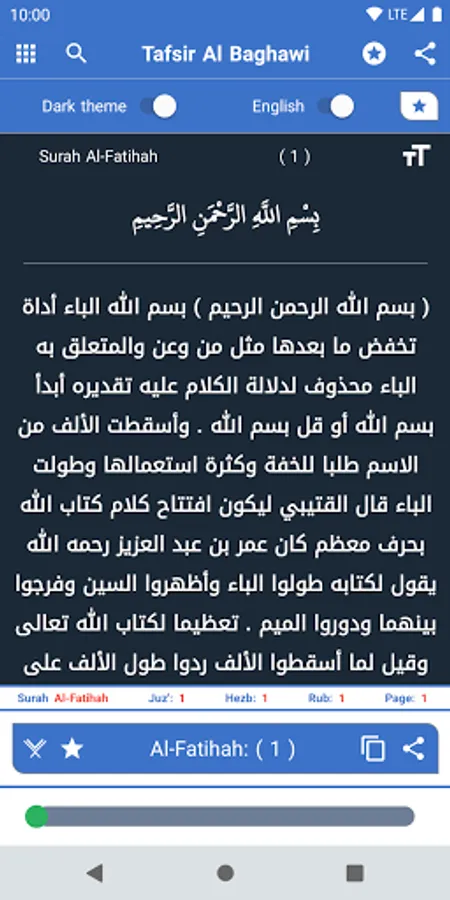 10:00
LTE

Tafsir Al Baghawi

Dark theme
English

Surah Al-Fatihah
( 1 )

بِسْمِ اللَّهِ الرَّحْمَٰنِ الرَّحِيمِ

( بسم الله الرحمن الرحيم ) بسم الله الباء أداة تخفض ما بعدها مثل من وعن والمتعلق به الباء محذوف لدلالة الكلام عليه تقديره أبدأ بسم الله أو قل بسم الله . وأسقطت الألف من الاسم طلبا للخفة وكثرة استعمالها وطولت الباء قال القتيبي ليكون افتتاح كلام كتاب الله بحرف معظم كان عمر بن عبد العزيز رحمه الله يقول لكتابه طولوا الباء وأظهروا السين وفرجوا بينهما ودوروا الميم . تعظيما لكتاب الله تعالى وقيل لما أسقطوا الألف ردوا طول الألف على

Surah Al-Fatihah
Juz': 1
Hezb: 1
Rub: 1
Page: 1

Al-Fatihah: ( 1 )